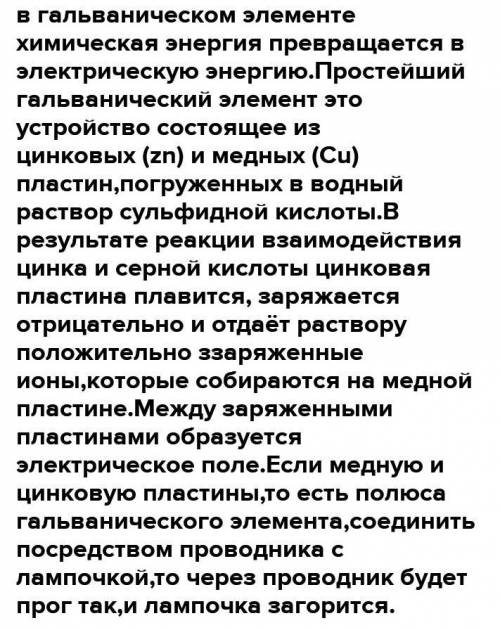 в гальваническом элементе химическая энергия превращается в электрическую энергию.Простейший гальванический элемент это устройство состоящее из цинковых (zn) и медных (Cu) пластин,погруженных в водный раствор сульфидной кислоты.В результате реакции взаимодействия цинка и серной кислоты цинковая пластина плавится, заряжается отрицательно и отдаёт раствору положительно ззаряженные ионы,которые собираются на медной пластине.Между заряженными пластинами образуется электрическое поле.Если медную и цинковую пластины,то есть полюса гальванического элемента,соединить посредством проводника с лампочкой,то через проводник будет прог так,и лампочка загорится.